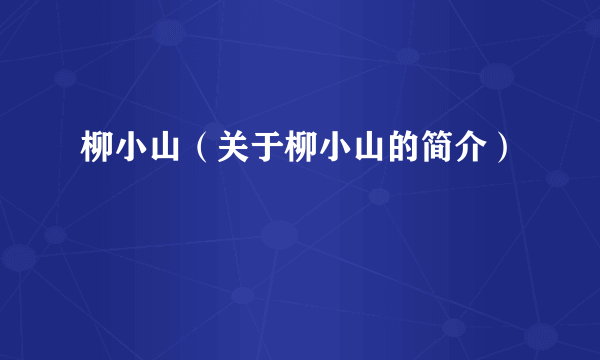 柳小山（关于柳小山的简介）